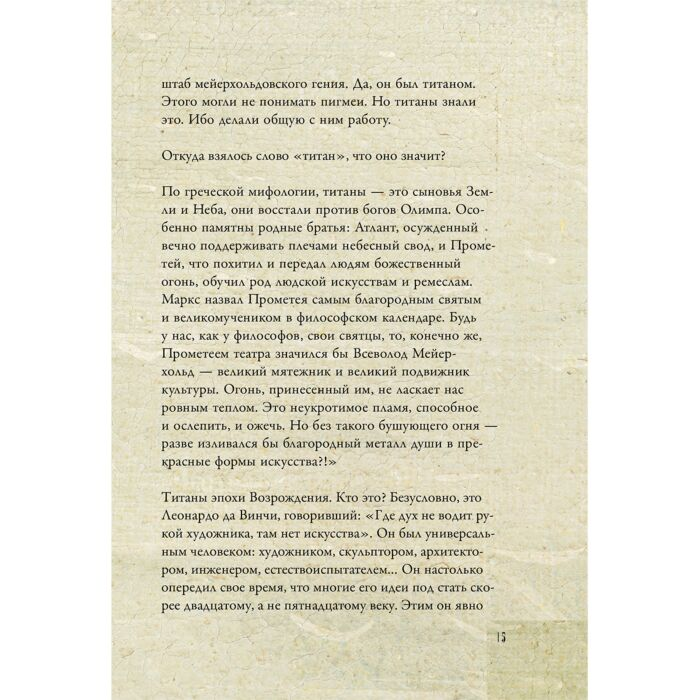 штаб мейерхольдовского гения. Да, он был титаном. Этого могли не понимать пигмеи. Но титаны знали это. Ибо делали общую с ним работу.

Откуда взялось слово «титан», что оно значит?

По греческой мифологии, титаны — это сыновья Земли и Неба, они восстали против богов Олимпа. Особенно памятны родные братья: Атлант, осужденный вечно поддерживать плечами небесный свод, и Прометей, что похитил и передал людям божественный огонь, обучил род людской искусствам и ремеслам. Маркс назвал Прометея самым благородным святым и великомучеником в философском календаре. Будь у нас, как у философов, свои святцы, то, конечно же, Прометеем театра значился бы Всеволод Мейерхольд — великий мятежник и великий подвижник культуры. Огонь, принесенный им, не ласкает нас ровным теплом. Это неукротимое пламя, способное и ослепить, и ожечь. Но без такого бушующего огня — разве изливался бы благородный металл души в прекрасные формы искусства?!»

Титаны эпохи Возрождения. Кто это? Безусловно, это Леонардо да Винчи, говоривший: «Где дух не водит рукой художника, там нет искусства». Он был универсальным человеком: художником, скульптором, архитектором, инженером, естествоиспытателем... Он настолько опередил свое время, что многие его идеи под стать скорее двадцатому, а не пятнадцатому веку. Этим он явно

15